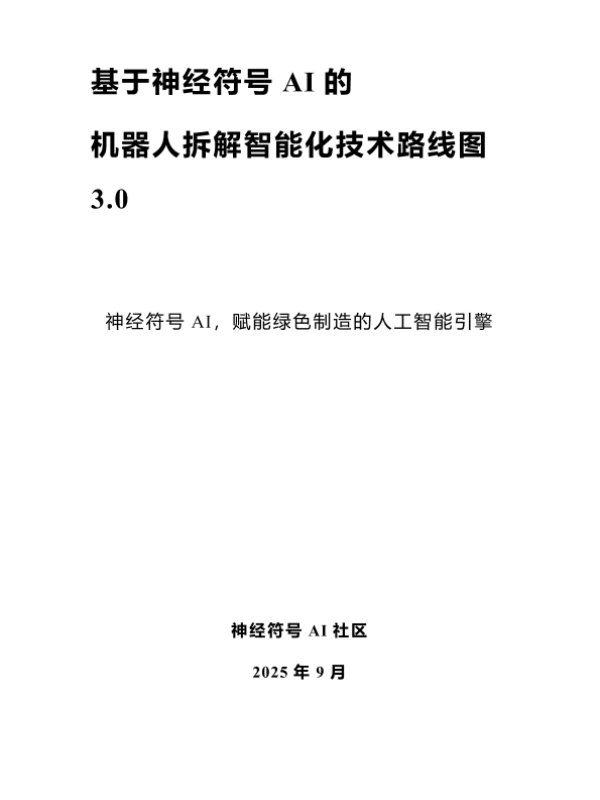 基于神经符号 AI 的

机器人拆解智能化技术路线图

3.0

神经符号 AI，赋能绿色制造的人工智能引擎

神经符号 AI 社区

2025 年 9 月